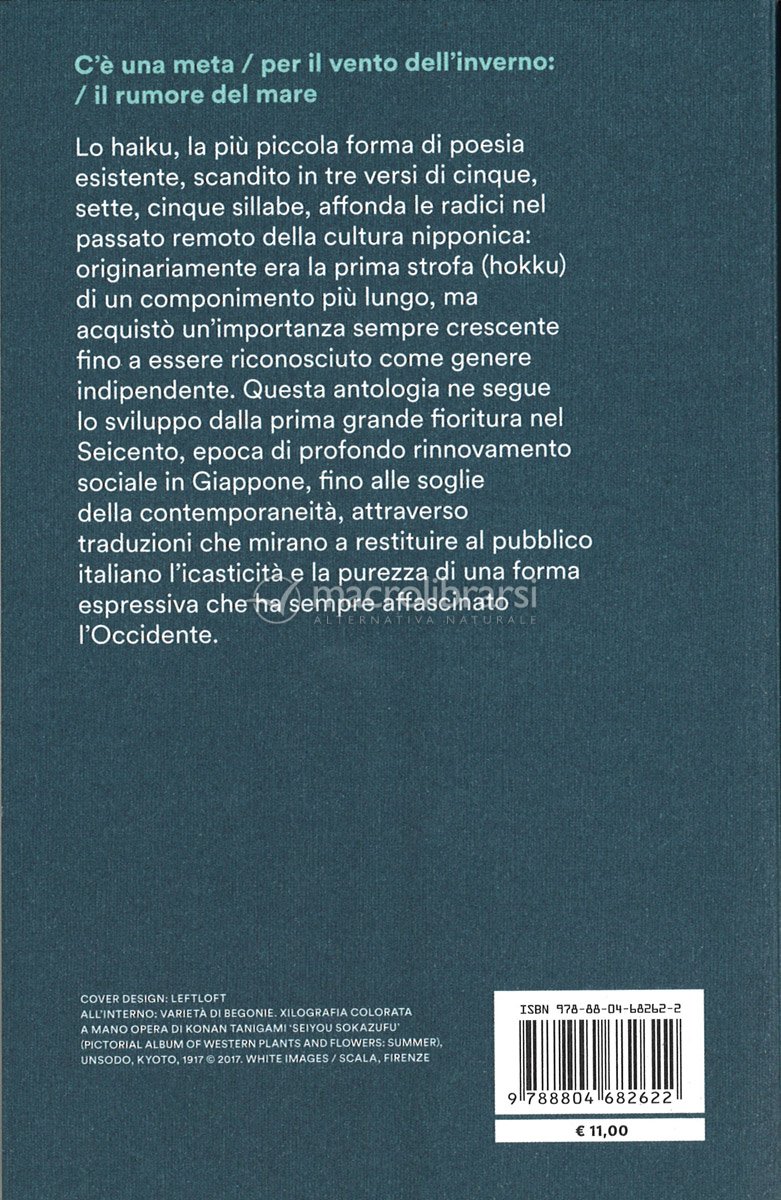 C'è una meta / per il vento dell'inverno: / il rumore del mare

Lo haiku, la più piccola forma di poesia esistente, scandito in tre versi di cinque, sette, cinque sillabe, affonda le radici nel passato remoto della cultura nipponica: originariamente era la prima strofa (hokku) di un componimento più lungo, ma acquistò un'importanza sempre crescente fino a essere riconosciuto come genere indipendente. Questa antologia ne segue lo sviluppo dalla prima grande fioritura nel Seicento, epoca di profondo rinnovamento sociale in Giappone, fino alle soglie della contemporaneità, attraverso traduzioni che mirano a restituire al pubblico italiano l'icasticità e la purezza di una forma espressiva che ha sempre affascinato l'Occidente.

macrolibrarsi
ALTERNATIVA NATURALE

COVER DESIGN: LEFTLOFT
ALL'INTERNO: VARIETÀ DI BEGONIE. XILOGRAFIA COLORATA A MANO OPERA DI KONAN TANIGAMI 'SEIYOU SOKAZUFU' (PICTORIAL ALBUM OF WESTERN PLANTS AND FLOWERS: SUMMER), UNSODO, KYOTO, 1917 © 2017. WHITE IMAGES / SCALA, FIRENZE

ISBN 978-88-04-68262-2

9 788804 682622

€ 11,00